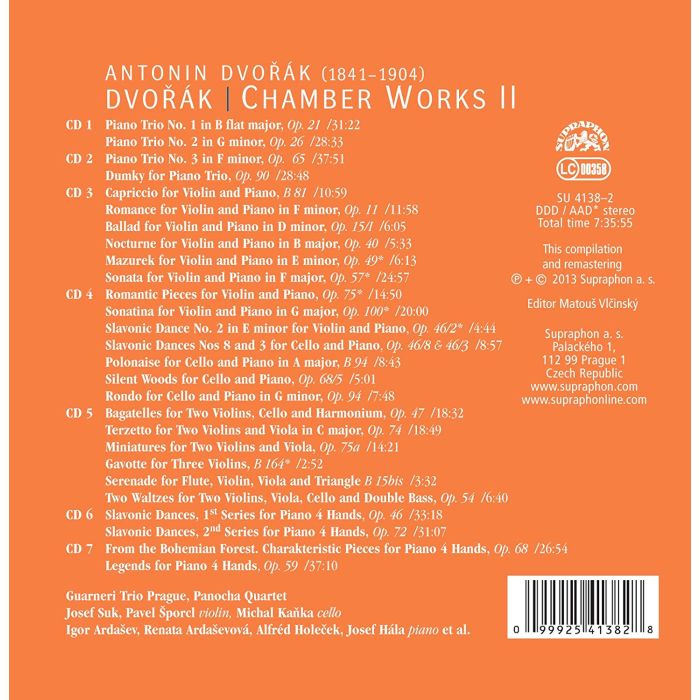 ANTONIN DVOŘÁK (1841–1904)
DVOŘÁK | CHAMBER WORKS II

CD 1 Piano Trio No. 1 in B flat major, Op. 21 /31:22
Piano Trio No. 2 in G minor, Op. 26 /28:33
CD 2 Piano Trio No. 3 in F minor, Op. 65 /37:51
Dumky for Piano Trio, Op. 90 /28:48
CD 3 Capriccio for Violin and Piano, B 81 /10:59
Romance for Violin and Piano in F minor, Op. 11 /11:58
Ballad for Violin and Piano in D minor, Op. 15/1 /6:05
Nocturne for Violin and Piano in B major, Op. 40 /5:33
Mazurek for Violin and Piano in E minor, Op. 49* /6:13
Sonata for Violin and Piano in F major, Op. 57* /24:57
CD 4 Romantic Pieces for Violin and Piano, Op. 75* /14:50
Sonatina for Violin and Piano in G major, Op. 100* /20:00
Slavonic Dance No. 2 in E minor for Violin and Piano, Op. 46/2* /4:44
Slavonic Dances Nos 8 and 3 for Cello and Piano, Op. 46/8 & 46/3 /8:57
Polonaise for Cello and Piano in A major, B 94 /8:43
Silent Woods for Cello and Piano, Op. 68/5 /5:01
Rondo for Cello and Piano in G minor, Op. 94 /7:48
CD 5 Bagatelles for Two Violins, Cello and Harmonium, Op. 47 /18:32
Terzetto for Two Violins and Viola in C major, Op. 74 /18:49
Miniatures for Two Violins and Viola, Op. 75a /14:21
Gavotte for Three Violins, B 164* /2:52
Serenade for Flute, Violin, Viola and Triangle B 15bis /3:32
Two Waltzes for Two Violins, Viola, Cello and Double Bass, Op. 54 /6:40
CD 6 Slavonic Dances, 1st Series for Piano 4 Hands, Op. 46 /33:18
Slavonic Dances, 2nd Series for Piano 4 Hands, Op. 72 /31:07
CD 7 From the Bohemian Forest. Charakteristic Pieces for Piano 4 Hands, Op. 68 /26:54
Legends for Piano 4 Hands, Op. 59 /37:10

Guarneri Trio Prague, Panocha Quartet
Josef Suk, Pavel Šporcl violin, Michal Kaňka cello
Igor Ardašev, Renata Ardaševová, Alfréd Holeček, Josef Hála piano et al.

SUPRAPHON
LC 00358

SU 4138–2
DDD / AAD* stereo
Total time 7:35:55

This compilation and remastering
℗ + © 2013 Supraphon a. s.

Editor Matouš Vlčinský

Supraphon a. s.
Palackého 1,
112 99 Prague 1
Czech Republic
www.supraphon.com
www.supraphonline.com

0 99925 41382 8